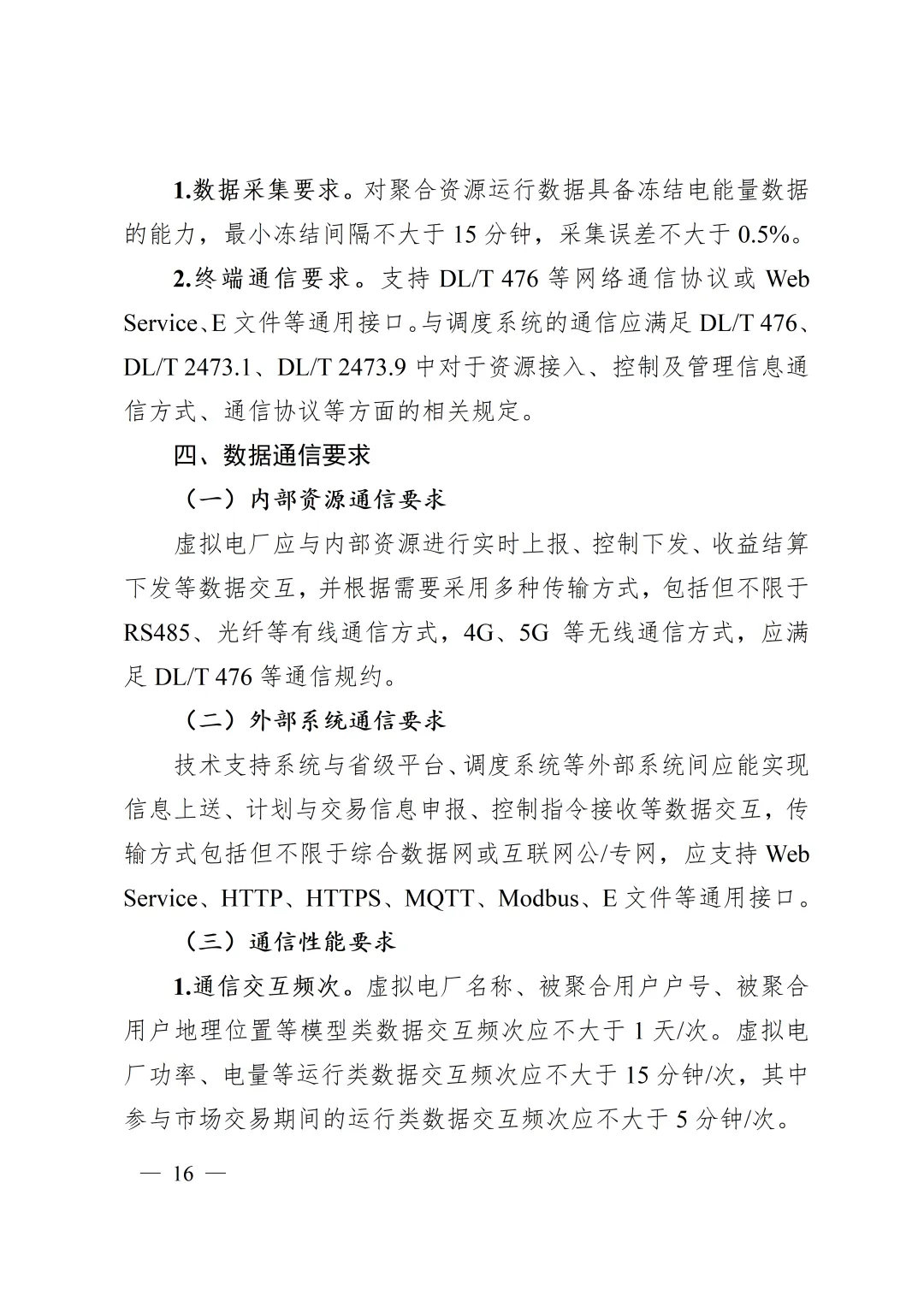 1.数据采集要求。对聚合资源运行数据具备冻结电能量数据的能力，最小冻结间隔不大于15分钟，采集误差不大于0.5%。

2.终端通信要求。支持DL/T 476等网络通信协议或Web Service、E文件等通用接口。与调度系统的通信应满足DL/T 476、DL/T 2473.1、DL/T 2473.9中对于资源接入、控制及管理信息通信方式、通信协议等方面的相关规定。

四、数据通信要求

（一）内部资源通信要求

虚拟电厂应与内部资源进行实时上报、控制下发、收益结算下发等数据交互，并根据需要采用多种传输方式，包括但不限于RS485、光纤等有线通信方式，4G、5G等无线通信方式，应满足DL/T 476等通信规约。

（二）外部系统通信要求

技术支持系统与省级平台、调度系统等外部系统间应能实现信息上送、计划与交易信息申报、控制指令接收等数据交互，传输方式包括但不限于综合数据网或互联网公/专网，应支持Web Service、HTTP、HTTPS、MQTT、Modbus、E文件等通用接口。

（三）通信性能要求

1.通信交互频次。虚拟电厂名称、被聚合用户户号、被聚合用户地理位置等模型类数据交互频次应不大于1天/次。虚拟电厂功率、电量等运行类数据交互频次应不大于15分钟/次，其中参与市场交易期间的运行类数据交互频次应不大于5分钟/次。

— 16 —